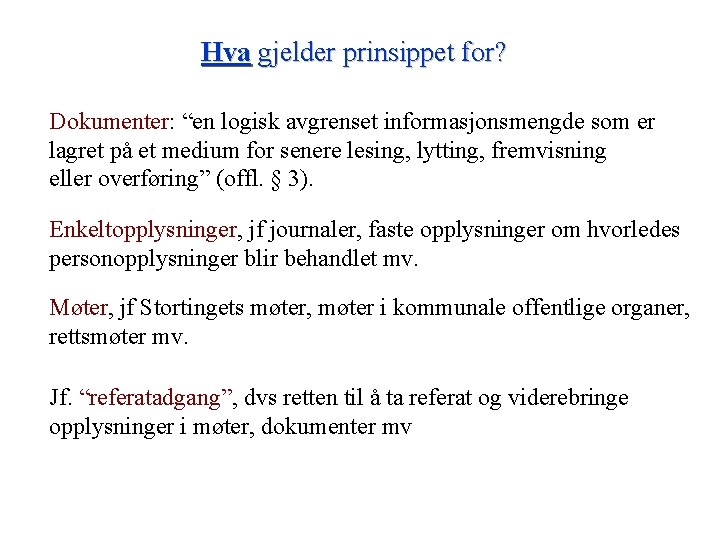 Hva gjelder prinsippet for?

Dokumenter: “en logisk avgrenset informasjonsmengde som er lagret på et medium for senere lesing, lytting, fremvisning eller overføring” (offl. § 3).

Enkeltopplysninger, jf journaler, faste opplysninger om hvorledes personopplysninger blir behandlet mv.

Møter, jf Stortingets møter, møter i kommunale offentlige organer, rettsmøter mv.

Jf. “referatadgang”, dvs retten til å ta referat og viderebringe opplysninger i møter, dokumenter mv